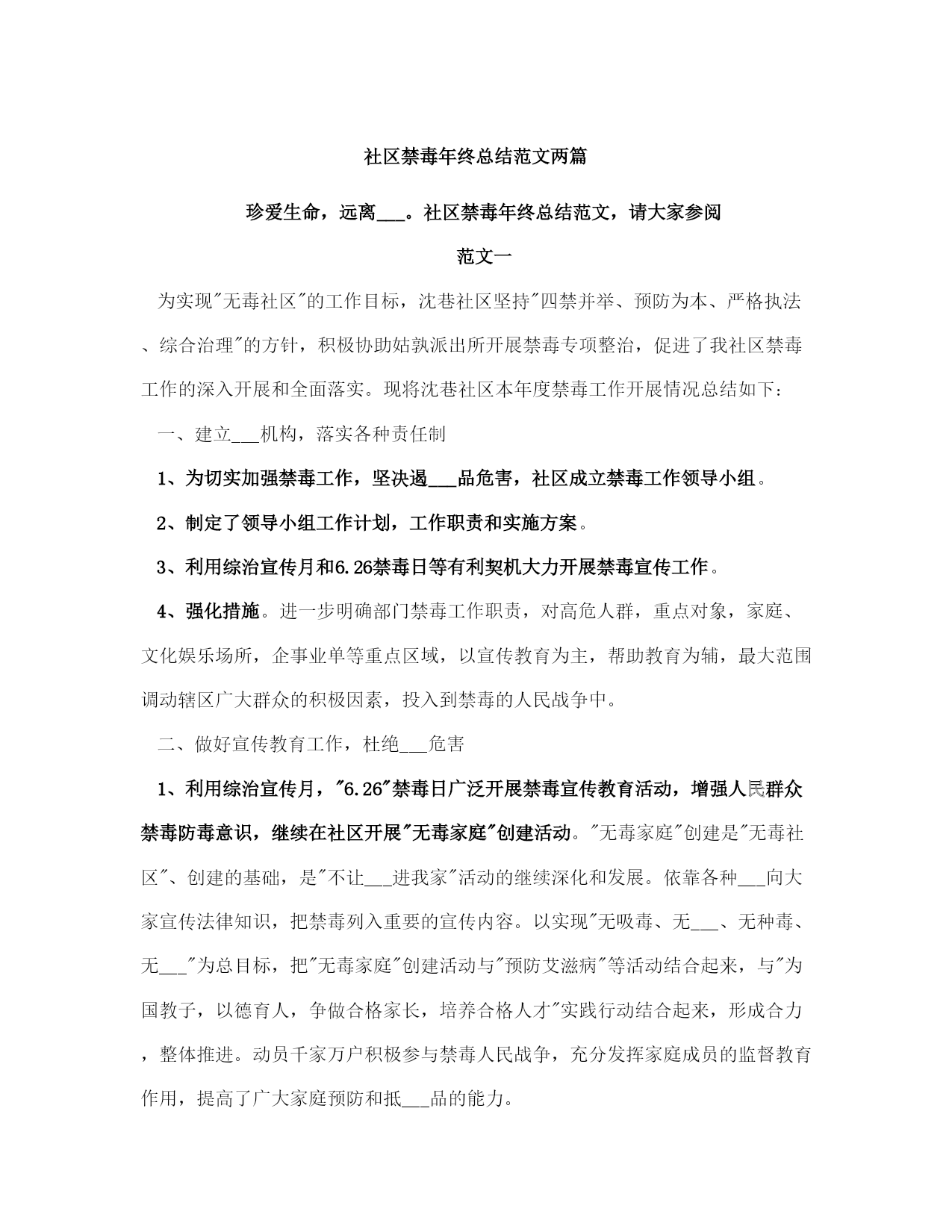 社区禁毒年终总结范文两篇

珍爱生命，远离___。社区禁毒年终总结范文，请大家参阅

范文一

为实现"无毒社区"的工作目标，沈巷社区坚持"四禁并举、预防为本、严格执法、综合治理"的方针，积极协助姑孰派出所开展禁毒专项整治，促进了我社区禁毒工作的深入开展和全面落实。现将沈巷社区本年度禁毒工作开展情况总结如下：

一、建立___机构，落实各种责任制

1、为切实加强禁毒工作，坚决遏___品危害，社区成立禁毒工作领导小组。

2、制定了领导小组工作计划，工作职责和实施方案。

3、利用综治宣传月和6.26禁毒日等有利契机大力开展禁毒宣传工作。

4、强化措施。进一步明确部门禁毒工作职责，对高危人群，重点对象，家庭、文化娱乐场所，企事业单等重点区域，以宣传教育为主，帮助教育为辅，最大范围调动辖区广大群众的积极因素，投入到禁毒的人民战争中。

二、做好宣传教育工作，杜绝___危害

1、利用综治宣传月，"6.26"禁毒日广泛开展禁毒宣传教育活动，增强人民群众禁毒防毒意识，继续在社区开展"无毒家庭"创建活动。"无毒家庭"创建是"无毒社区"、创建的基础，是"不让___进我家"活动的继续深化和发展。依靠各种___向大家宣传法律知识，把禁毒列入重要的宣传内容。以实现"无吸毒、无___、无种毒、无___"为总目标，把"无毒家庭"创建活动与"预防艾滋病"等活动结合起来，与"为国教子，以德育人，争做合格家长，培养合格人才"实践行动结合起来，形成合力，整体推进。动员千家万户积极参与禁毒人民战争，充分发挥家庭成员的监督教育作用，提高了广大家庭预防和抵___品的能力。